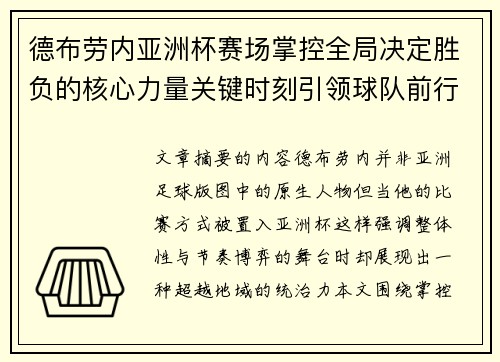 德布劳内亚洲杯赛场掌控全局决定胜负的核心力量关键时刻引领球队前行

文章摘要的内容德布劳内并非亚洲足球版图中的原生人物但当他的比赛方式被置入亚洲杯这样强调整体性与节奏博弈的舞台时却展现出一种超越地域的统治力本文围绕掌控